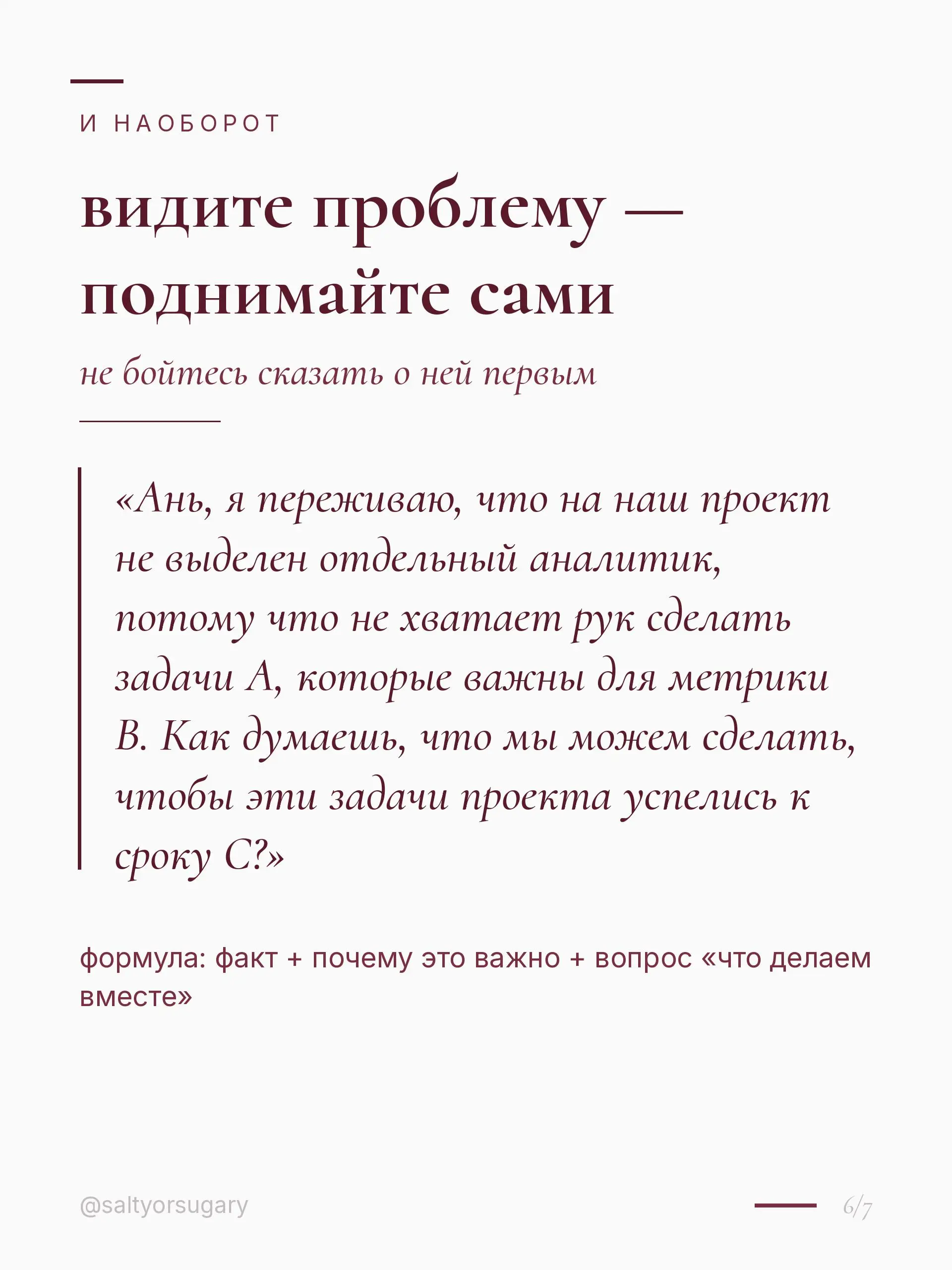 И НАОБОРОТ

видите проблему — поднимайте сами

не бойтесь сказать о ней первым

«Ань, я переживаю, что на наш проект не выделен отдельный аналитик, потому что не хватает рук сделать задачи А, которые важны для метрики В. Как думаешь, что мы можем сделать, чтобы эти задачи проекта успелись к сроку С?»

формула: факт + почему это важно + вопрос «что делаем вместе»

@saltyorsugary

6/7